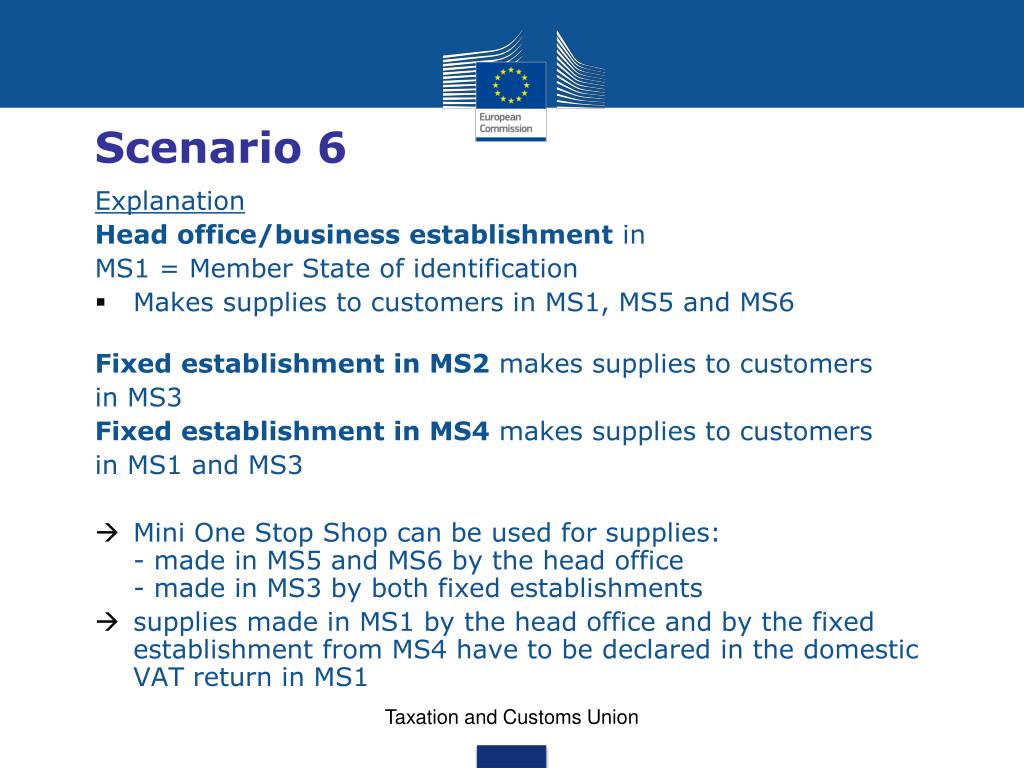 European Commission

Scenario 6

Explanation
Head office/business establishment in
MS1 = Member State of identification
▪ Makes supplies to customers in MS1, MS5 and MS6

Fixed establishment in MS2 makes supplies to customers in MS3
Fixed establishment in MS4 makes supplies to customers in MS1 and MS3

→ Mini One Stop Shop can be used for supplies:
- made in MS5 and MS6 by the head office
- made in MS3 by both fixed establishments
→ supplies made in MS1 by the head office and by the fixed establishment from MS4 have to be declared in the domestic VAT return in MS1

Taxation and Customs Union